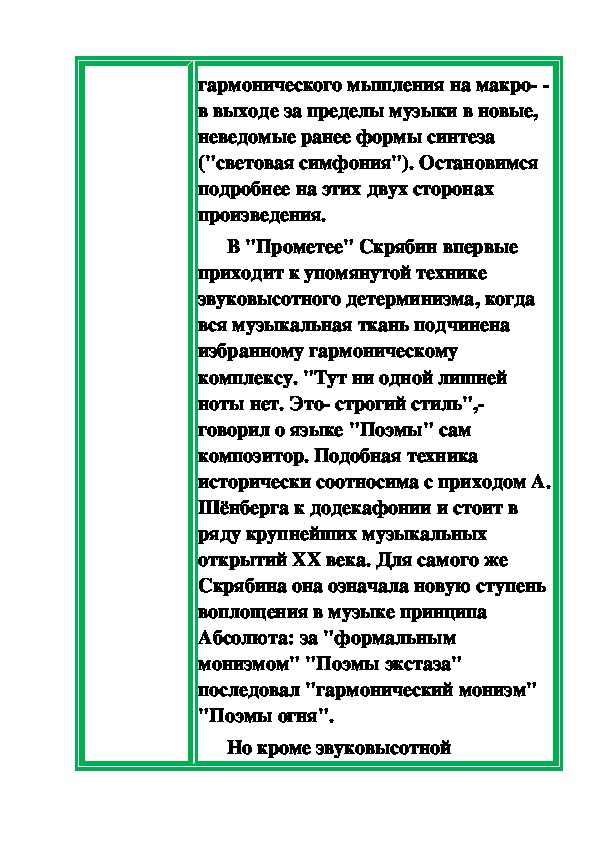 гармонического мышления на макро- - в выходе за пределы музыки в новые, неведомые ранее формы синтеза ("световая симфония"). Остановимся подробнее на этих двух сторонах произведения.

В "Прометее" Скрябин впервые приходит к упомянутой технике звуковысотного детерминизма, когда вся музыкальная ткань подчинена избранному гармоническому комплексу. "Тут ни одной лишней ноты нет. Это- строгий стиль",- говорил о языке "Поэмы" сам композитор. Подобная техника исторически соотносима с приходом А. Шёнберга к додекафонии и стоит в ряду крупнейших музыкальных открытий XX века. Для самого же Скрябина она означала новую ступень воплощения в музыке принципа Абсолюта: за "формальным монизмом" "Поэмы экстаза" последовал "гармонический монизм" "Поэмы огня".

Но кроме звуковысотной